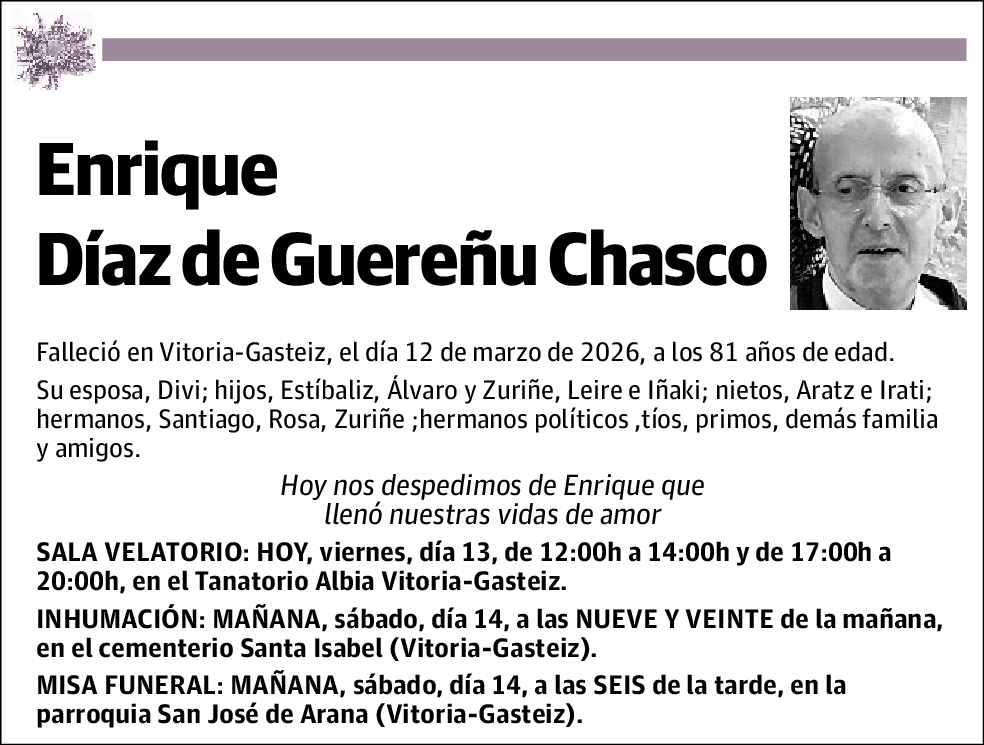 Enrique
Díaz de Guereñu Chasco

Falleció en Vitoria-Gasteiz, el día 12 de marzo de 2026, a los 81 años de edad.

Su esposa, Divi; hijos, Estíbaliz, Álvaro y Zuriñe, Leire e Iñaki; nietos, Aratz e Irati; hermanos, Santiago, Rosa, Zuriñe ;hermanos políticos ,tíos, primos, demás familia y amigos.

Hoy nos despedimos de Enrique que
llenó nuestras vidas de amor

SALA VELATORIO: HOY, viernes, día 13, de 12:00h a 14:00h y de 17:00h a 20:00h, en el Tanatorio Albia Vitoria-Gasteiz.

INHUMACIÓN: MAÑANA, sábado, día 14, a las NUEVE Y VEINTE de la mañana, en el cementerio Santa Isabel (Vitoria-Gasteiz).

MISA FUNERAL: MAÑANA, sábado, día 14, a las SEIS de la tarde, en la parroquia San José de Arana (Vitoria-Gasteiz).